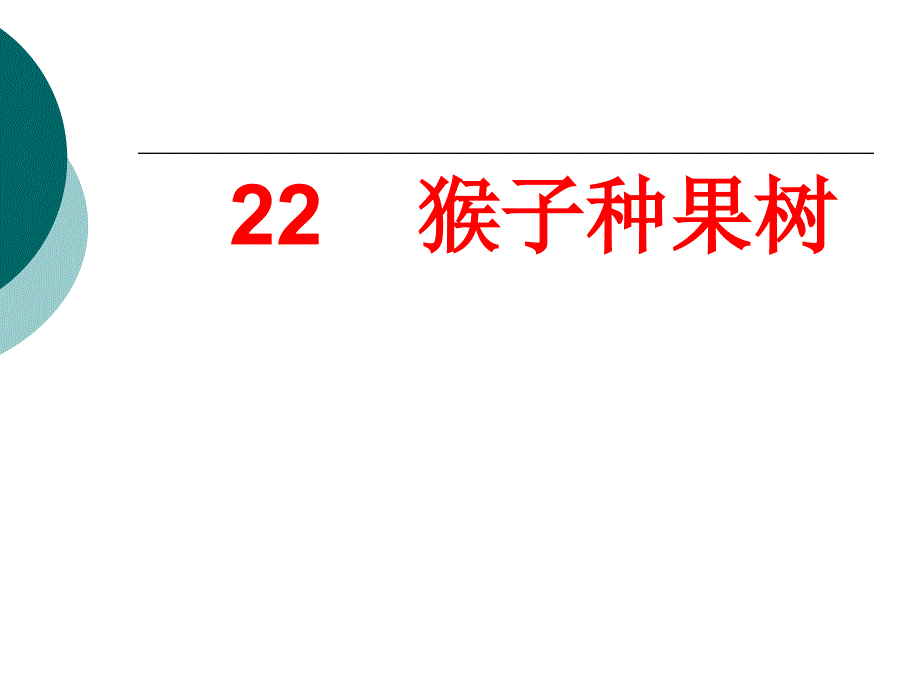 22　猴子种果树